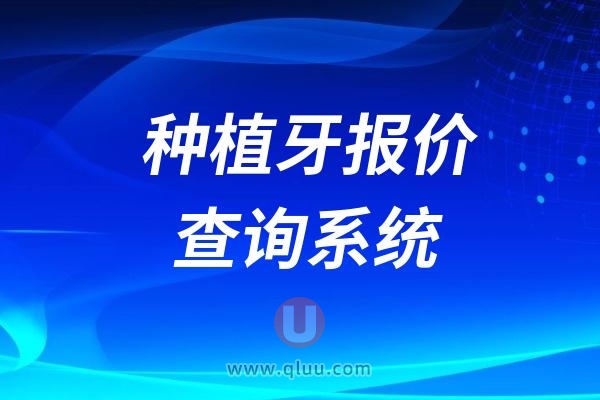 种植牙报价
查询系统

U
www.qluu.com